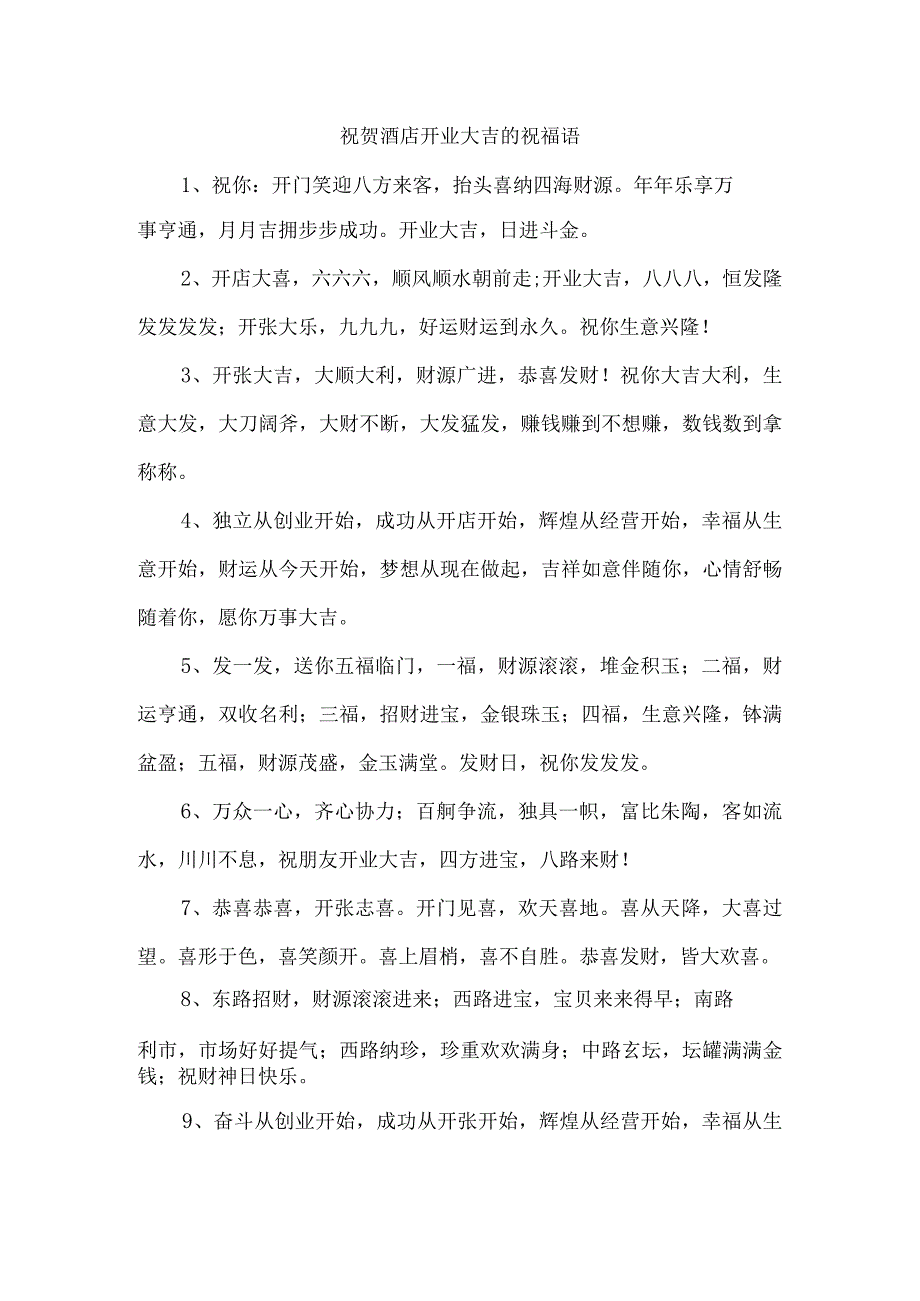 祝贺酒店开业大吉的祝福语

1、祝你：开门笑迎八方来客，抬头喜纳四海财源。年年乐享万事亨通，月月吉拥步步成功。开业大吉，日进斗金。

2、开店大喜，六六六，顺风顺水朝前走;开业大吉，八八八，恒发隆发发发发；开张大乐，九九九，好运财运到永久。祝你生意兴隆！

3、开张大吉，大顺大利，财源广进，恭喜发财！祝你大吉大利，生意大发，大刀阔斧，大财不断，大发猛发，赚钱赚到不想赚，数钱数到拿称称。

4、独立从创业开始，成功从开店开始，辉煌从经营开始，幸福从生意开始，财运从今天开始，梦想从现在做起，吉祥如意伴随你，心情舒畅随着你，愿你万事大吉。

5、发一发，送你五福临门，一福，财源滚滚，堆金积玉；二福，财运亨通，双收名利；三福，招财进宝，金银珠玉；四福，生意兴隆，钵满盆盈；五福，财源茂盛，金玉满堂。发财日，祝你发发发。

6、万众一心，齐心协力；百舸争流，独具一帜，富比朱陶，客如流水，川川不息，祝朋友开业大吉，四方进宝，八路来财！

7、恭喜恭喜，开张志喜。开门见喜，欢天喜地。喜从天降，大喜过望。喜形于色，喜笑颜开。喜上眉梢，喜不自胜。恭喜发财，皆大欢喜。

8、东路招财，财源滚滚进来；西路进宝，宝贝来来得早；南路利市，市场好好提气；西路纳珍，珍重欢欢满身；中路玄坛，坛罐满满金钱；祝财神日快乐。

9、奋斗从创业开始，成功从开张开始，辉煌从经营开始，幸福从生